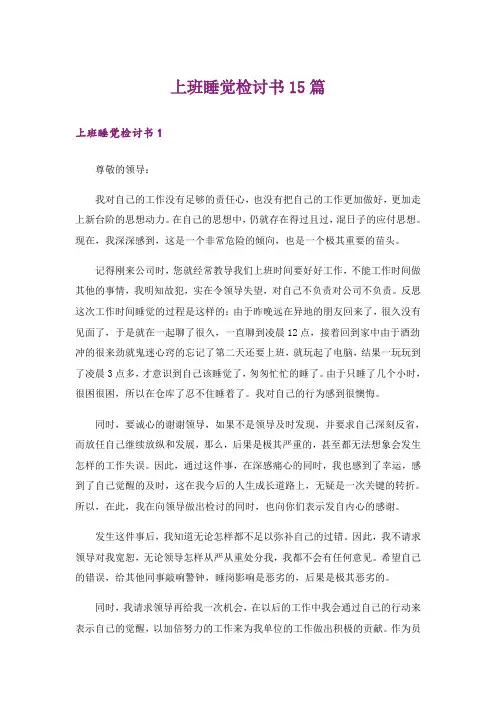 上班睡觉检讨书15篇

上班睡觉检讨书1

尊敬的领导：

我对自己的工作没有足够的责任心，也没有把自己的工作更加做好，更加走上新台阶的思想动力。在自己的思想中，仍就存在得过且过，混日子的应付思想。现在，我深深感到，这是一个非常危险的倾向，也是一个极其重要的苗头。

记得刚来公司时，您就经常教导我们上班时间要好好工作，不能工作时间做其他的事情，我明知故犯，实在令领导失望，对自己不负责对公司不负责。反思这次工作时间睡觉的过程是这样的：由于昨晚远在异地的朋友回来了，很久没有见面了，于是就在一起聊了很久，一直聊到凌晨12点，接着回到家中由于酒劲冲的很来劲就鬼迷心窍的忘记了第二天还要上班，就玩起了电脑，结果一玩玩到了凌晨3点多，才意识到自己该睡觉了，匆匆忙忙的睡了。由于只睡了几个小时，很困很困，所以在仓库了忍不住睡着了。我对自己的行为感到很懊悔。

同时，要诚心的谢谢领导，如果不是领导及时发现，并要求自己深刻反省，而放任自己继续放纵和发展，那么，后果是极其严重的，甚至都无法想象会发生怎样的工作失误。因此，通过这件事，在深感痛心的同时，我也感到了幸运，感到了自己觉醒的及时，这在我今后的人生成长道路上，无疑是一次关键的转折。所以，在此，我在向领导做出检讨的同时，也向你们表示发自内心的感谢。

发生这件事后，我知道无论怎样都不足以弥补自己的过错。因此，我不请求领导对我宽恕，无论领导怎样从严从重处分我，我都不会有任何意见。希望自己的错误，给其他同事敲响警钟，睡岗影响是恶劣的，后果是极其恶劣的。

同时，我请求领导再给我一次机会，在以后的工作中我会通过自己的行动来表示自己的觉醒，以加倍努力的工作来为我单位的工作做出积极的贡献。作为员